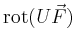 $\mathrm{rot}(U\vec{F})$